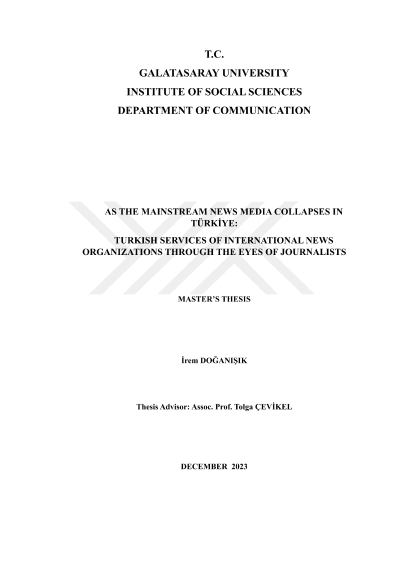 T.C.
GALATASARAY UNIVERSITY
INSTITUTE OF SOCIAL SCIENCES
DEPARTMENT OF COMMUNICATION

AS THE MAINSTREAM NEWS MEDIA COLLAPSES IN TÜRKİYE:
TURKISH SERVICES OF INTERNATIONAL NEWS ORGANIZATIONS THROUGH THE EYES OF JOURNALISTS

MASTER'S THESIS

İrem DOĞANIŞIK

Thesis Advisor: Assoc. Prof. Tolga ÇEVİKEL

DECEMBER 2023